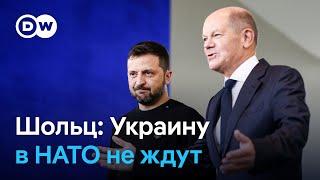 DW

Шольц: Украину в НАТО не ждут